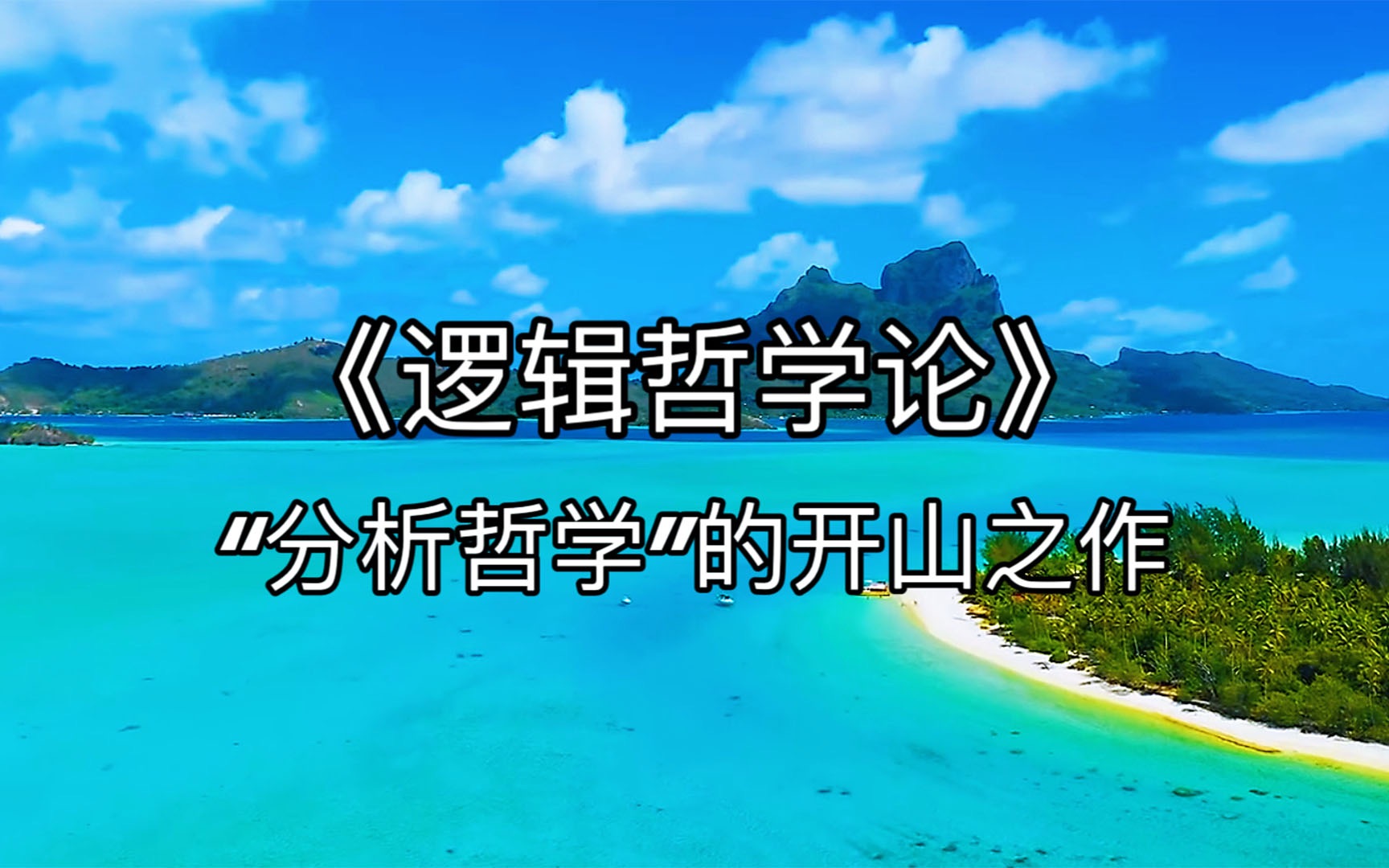 《逻辑哲学论》

“分析哲学”的开山之作